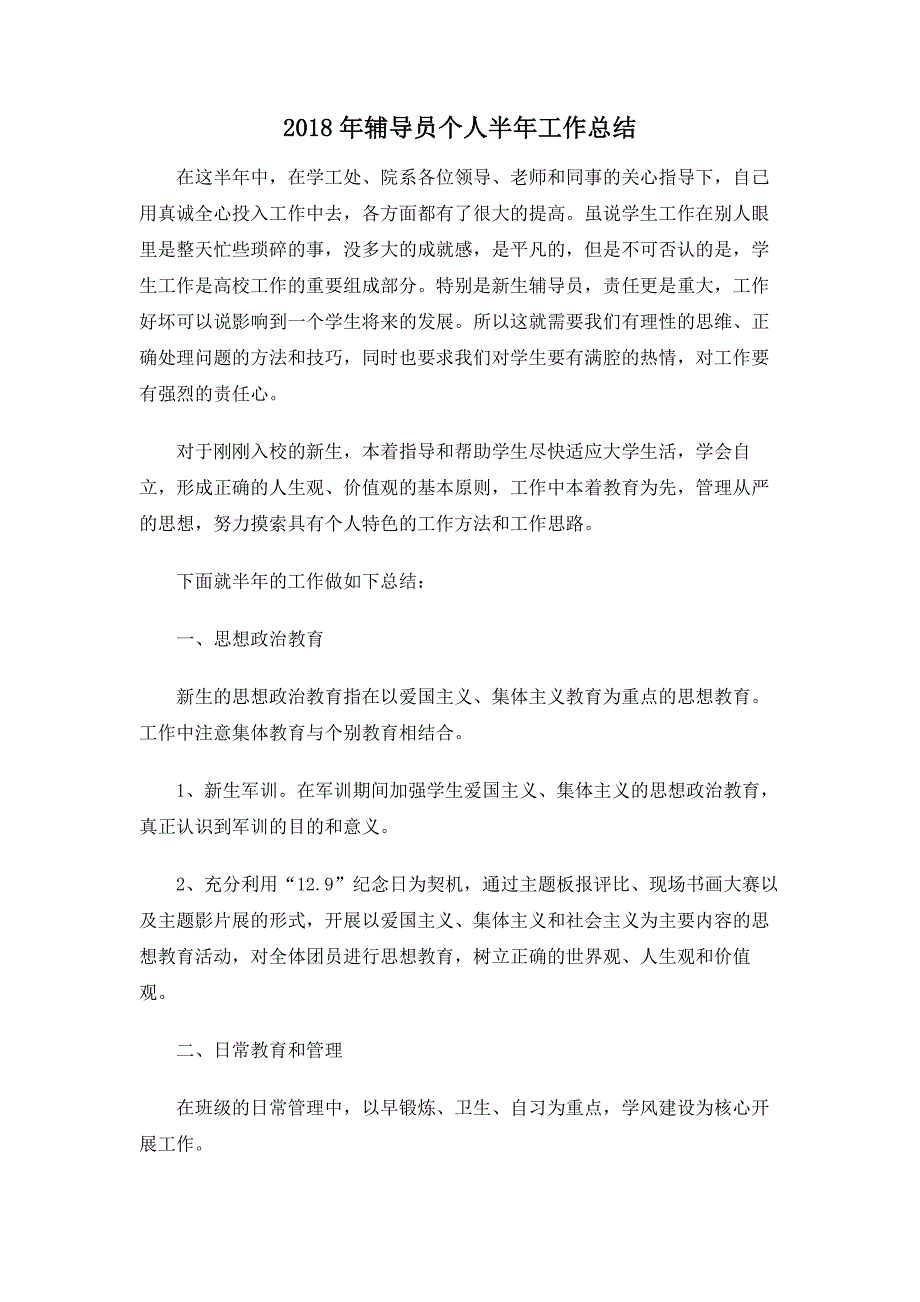 2018年辅导员个人半年工作总结

在这半年中，在学工处、院系各位领导、老师和同事的关心指导下，自己用真诚全心投入工作中去，各方面都有了很大的提高。虽说学生工作在别人眼里是整天忙些琐碎的事，没多大的成就感，是平凡的，但是不可否认的是，学生工作是高校工作的重要组成部分。特别是新生辅导员，责任更是重大，工作好坏可以说影响到一个学生将来的发展。所以这就需要我们有理性的思维、正确处理问题的方法和技巧，同时也要求我们对学生要有满腔的热情，对工作要有强烈的责任心。

对于刚刚入校的新生，本着指导和帮助学生尽快适应大学生活，学会自立，形成正确的人生观、价值观的基本原则，工作中本着教育为先，管理从严的思想，努力摸索具有个人特色的工作方法和工作思路。

下面就半年的工作做如下总结：

一、思想政治教育

新生的思想政治教育指在以爱国主义、集体主义教育为重点的思想教育。工作中注意集体教育与个别教育相结合。

1、新生军训。在军训期间加强学生爱国主义、集体主义的思想政治教育，真正认识到军训的目的和意义。

2、充分利用“12.9”纪念日为契机，通过主题板报评比、现场书画大赛以及主题影片展的形式，开展以爱国主义、集体主义和社会主义为主要内容的思想教育活动，对全体团员进行思想教育，树立正确的世界观、人生观和价值观。

二、日常教育和管理

在班级的日常管理中，以早锻炼、卫生、自习为重点，学风建设为核心开展工作。